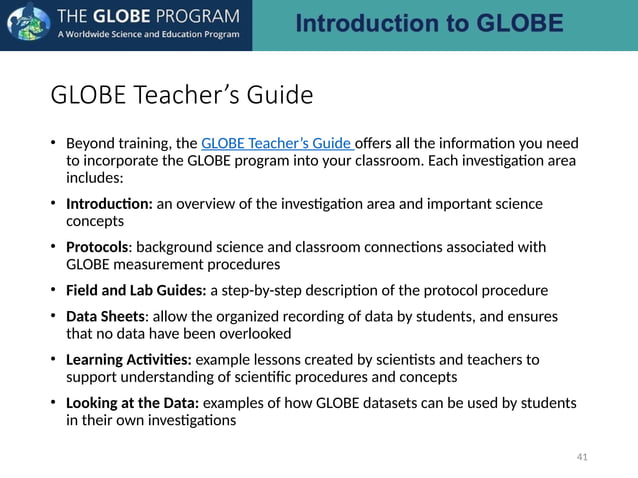 THE GLOBE PROGRAM
A Worldwide Science and Education Program

Introduction to GLOBE

GLOBE Teacher's Guide

• Beyond training, the GLOBE Teacher's Guide offers all the information you need to incorporate the GLOBE program into your classroom. Each investigation area includes:

• Introduction: an overview of the investigation area and important science concepts

• Protocols: background science and classroom connections associated with GLOBE measurement procedures

• Field and Lab Guides: a step-by-step description of the protocol procedure

• Data Sheets: allow the organized recording of data by students, and ensures that no data have been overlooked

• Learning Activities: example lessons created by scientists and teachers to support understanding of scientific procedures and concepts

• Looking at the Data: examples of how GLOBE datasets can be used by students in their own investigations

41